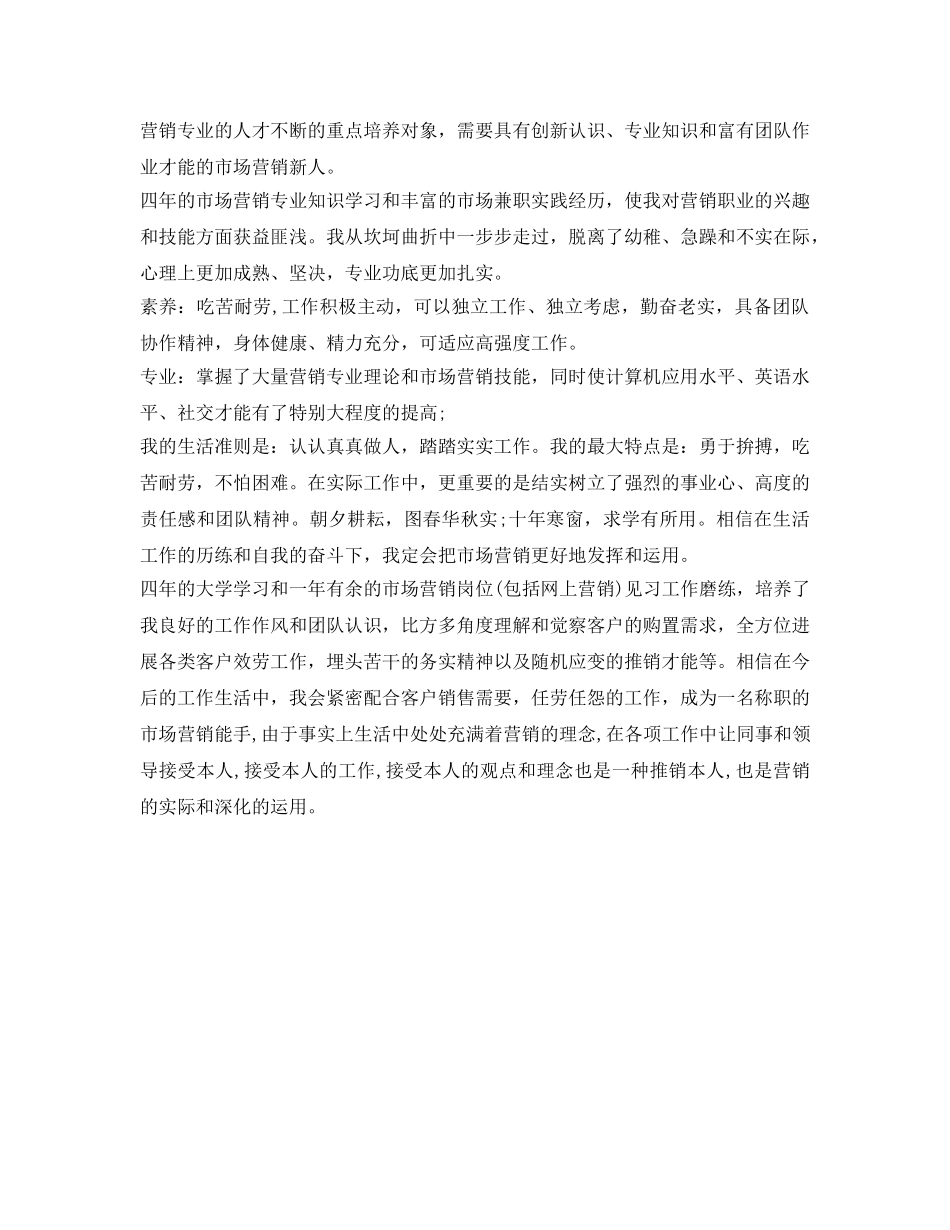 营销专业的人才不断的重点培养对象，需要具有创新认识、专业知识和富有团队作业才能的市场营销新人。

四年的市场营销专业知识学习和丰富的市场兼职实践经历，使我对营销职业的兴趣和技能方面获益匪浅。我从坎坷曲折中一步步走过，脱离了幼稚、急躁和不实在际，心理上更加成熟、坚决，专业功底更加扎实。

素养：吃苦耐劳,工作积极主动，可以独立工作、独立考虑，勤奋老实，具备团队协作精神，身体健康、精力充分，可适应高强度工作。

专业：掌握了大量营销专业理论和市场营销技能，同时使计算机应用水平、英语水平、社交才能有了特别大程度的提高;

我的生活准则是：认认真真做人，踏踏实实工作。我的最大特点是：勇于拚搏，吃苦耐劳，不怕困难。在实际工作中，更重要的是结实树立了强烈的事业心、高度的责任感和团队精神。朝夕耕耘，图春华秋实;十年寒窗，求学有所用。相信在生活工作的历练和自我的奋斗下，我定会把市场营销更好地发挥和运用。

四年的大学学习和一年有余的市场营销岗位(包括网上营销)见习工作磨练，培养了我良好的工作作风和团队认识，比方多角度理解和觉察客户的购置需求，全方位进展各类客户效劳工作，埋头苦干的务实精神以及随机应变的推销才能等。相信在今后的工作生活中，我会紧密配合客户销售需要，任劳任怨的工作，成为一名称职的市场营销能手,由于事实上生活中处处充满着营销的理念,在各项工作中让同事和领导接受本人,接受本人的工作,接受本人的观点和理念也是一种推销本人,也是营销的实际和深化的运用。